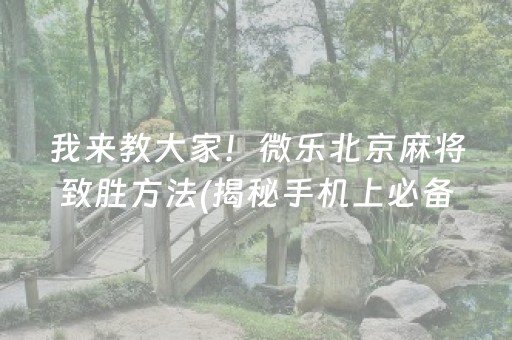 我来教大家！微乐北京麻将致胜方法(揭秘手机上必备